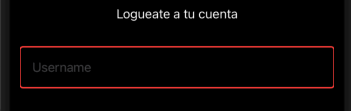 Logueate a tu cuenta

Username